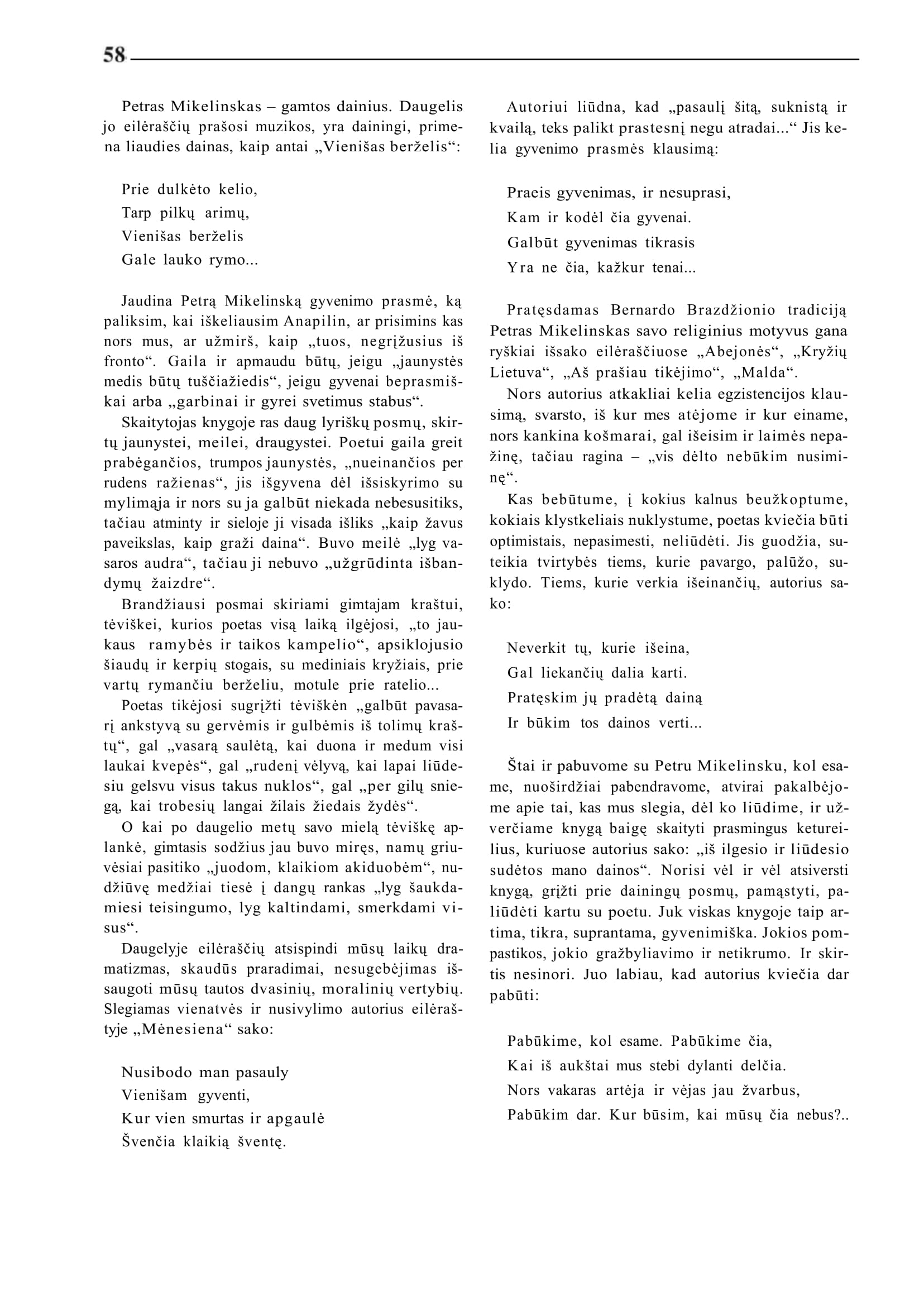 58

Petras Mikelinskas – gamtos dainius. Daugelis jo eilėraščių prašosi muzikos, yra dainingi, primena liaudies dainas, kaip antai „Vienišas berželis“:

Prie dulkėto kelio,
Tarp pilkų arimų,
Vienišas berželis
Gale lauko rymo...

Jaudina Petrą Mikelinską gyvenimo prasmė, ką paliksim, kai iškeliausim Anapilin, ar prisimins kas nors mus, ar užmirš, kaip „tuos, negrįžusius iš fronto“. Gaila ir apmaudu būtų, jeigu „jaunystės medis būtų tuščiažiedis“, jeigu gyvenai beprasmiškai arba „garbinai ir gyrei svetimus stabus“.

Skaitytojas knygoje ras daug lyriškų posmų, skirtų jaunystei, meilei, draugystei. Poetui gaila greit prabėgančios, trumpos jaunystės, „nueinančios per rudens ražienas“, jis išgyvena dėl išsiskyrimo su mylimąja ir nors su ja galbūt niekada nebesusitiks, tačiau atminty ir sieloje ji visada išliks „kaip žavus paveikslas, kaip graži daina“. Buvo meilė „lyg vasaros audra“, tačiau ji nebuvo „užgrūdinta išbandymų žaizdre“.

Brandžiausi posmai skiriami gimtajam kraštui, tėviškei, kurios poetas visą laiką ilgėjosi, „to jaukaus ramybės ir taikos kampelio“, apsiklojusio šiaudų ir kerpių stogais, su mediniais kryžiais, prie vartų rymančiu berželiu, motule prie ratelio...

Poetas tikėjosi sugrįžti tėviškėn „galbūt pavasarį ankstyvą su gervėmis ir gulbėmis iš tolimų kraštų“, gal „vasarą saulėtą, kai duona ir medum visi laukai kvepės“, gal „rudenį vėlyvą, kai lapai liūdesiu gelsvu visus takus nuklos“, gal „per gilų sniegą, kai trobesių langai žilais žiedais žydės“.

O kai po daugelio metų savo mielą tėviškę aplankė, gimtasis sodžius jau buvo miręs, namų griuvėsiai pasitiko „juodom, klaikiom akiduobėm“, nudžiūvę medžiai tiesė į dangų rankas „lyg šaukdamiesi teisingumo, lyg kaltindami, smerkdami visus“.

Daugelyje eilėraščių atsispindi mūsų laikų dramatizmas, skaudūs praradimai, nesugebėjimas išsaugoti mūsų tautos dvasinių, moralinių vertybių. Slegiamas vienatvės ir nusivylimo autorius eilėraštyje „Mėnesiena“ sako:

Nusibodo man pasauly
Vienišam gyventi,
Kur vien smurtas ir apgaulė
Švenčia klaikią šventę.

Autoriui liūdna, kad „pasaulį šitą, suknistą ir kvailą, teks palikt prastesnį negu atradai...“ Jis kelia gyvenimo prasmės klausimą:

Praeis gyvenimas, ir nesuprasi,
Kam ir kodėl čia gyvenai.
Galbūt gyvenimas tikrasis
Yra ne čia, kažkur tenai...

Pratęsdamas Bernardo Brazdžionio tradiciją Petras Mikelinskas savo religinius motyvus gana ryškiai išsako eilėraščiuose „Abejonės“, „Kryžių Lietuva“, „Aš prašiau tikėjimo“, „Malda“.

Nors autorius atkakliai kelia egzistencijos klausimą, svarsto, iš kur mes atėjome ir kur einame, nors kankina košmarai, gal išeisim ir laimės nepažinę, tačiau ragina – „vis dėlto nebūkim nusiminę“.

Kas bebūtume, į kokius kalnus beužkoptume, kokiais klystkeliais nuklystume, poetas kviečia būti optimistais, nepasimesti, neliūdėti. Jis guodžia, suteikia tvirtybės tiems, kurie pavargo, palūžo, suklydo. Tiems, kurie verkia išeinančių, autorius sako:

Neverkit tų, kurie išeina,
Gal liekančių dalia karti.
Pratęskim jų pradėtą dainą
Ir būkim tos dainos verti...

Štai ir pabuvome su Petru Mikelinsku, kol esame, nuoširdžiai pabendravome, atvirai pakalbėjome apie tai, kas mus slegia, dėl ko liūdime, ir užverčiame knygą baigę skaityti prasmingus ketureilius, kuriuose autorius sako: „iš ilgesio ir liūdesio sudėtos mano dainos“. Norisi vėl ir vėl atsiversti knygą, grįžti prie dainingų posmų, pamąstyti, paliūdėti kartu su poetu. Juk viskas knygoje taip artima, tikra, suprantama, gyvenimiška. Jokios pompastikos, jokio gražbyliavimo ir netikrumo. Ir skirtis nesinori. Juo labiau, kad autorius kviečia dar pabūti:

Pabūkime, kol esame. Pabūkime čia,
Kai iš aukštai mus stebi dylanti delčia.
Nors vakaras artėja ir vėjas jau žvarbus,
Pabūkim dar. Kur būsim, kai mūsų čia nebus?..